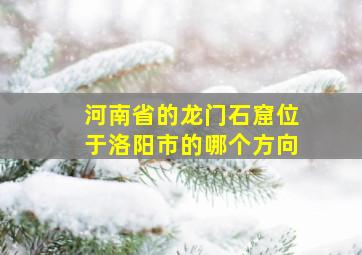 河南省的龙门石窟位于洛阳市的哪个方向